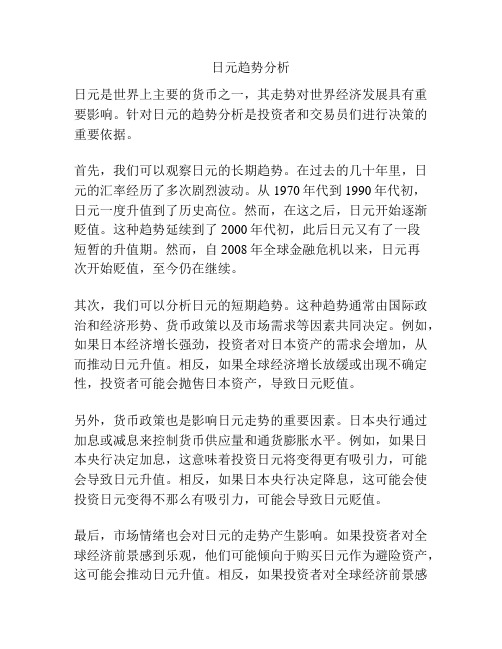 日元趋势分析

日元是世界上主要的货币之一，其走势对世界经济发展具有重要影响。针对日元的趋势分析是投资者和交易员们进行决策的重要依据。

首先，我们可以观察日元的长期趋势。在过去的几十年里，日元的汇率经历了多次剧烈波动。从 1970 年代到 1990 年代初，日元一度升值到了历史高位。然而，在这之后，日元开始逐渐贬值。这种趋势延续到了 2000 年代初，此后日元又有了一段短暂的升值期。然而，自 2008 年全球金融危机以来，日元再次开始贬值，至今仍在继续。

其次，我们可以分析日元的短期趋势。这种趋势通常由国际政治和经济形势、货币政策以及市场需求等因素共同决定。例如，如果日本经济增长强劲，投资者对日本资产的需求会增加，从而推动日元升值。相反，如果全球经济增长放缓或出现不确定性，投资者可能会抛售日本资产，导致日元贬值。

另外，货币政策也是影响日元走势的重要因素。日本央行通过加息或减息来控制货币供应量和通货膨胀水平。例如，如果日本央行决定加息，这意味着投资日元将变得更有吸引力，可能会导致日元升值。相反，如果日本央行决定降息，这可能会使投资日元变得不那么有吸引力，可能会导致日元贬值。

最后，市场情绪也会对日元的走势产生影响。如果投资者对全球经济前景感到乐观，他们可能倾向于购买日元作为避险资产，这可能会推动日元升值。相反，如果投资者对全球经济前景感